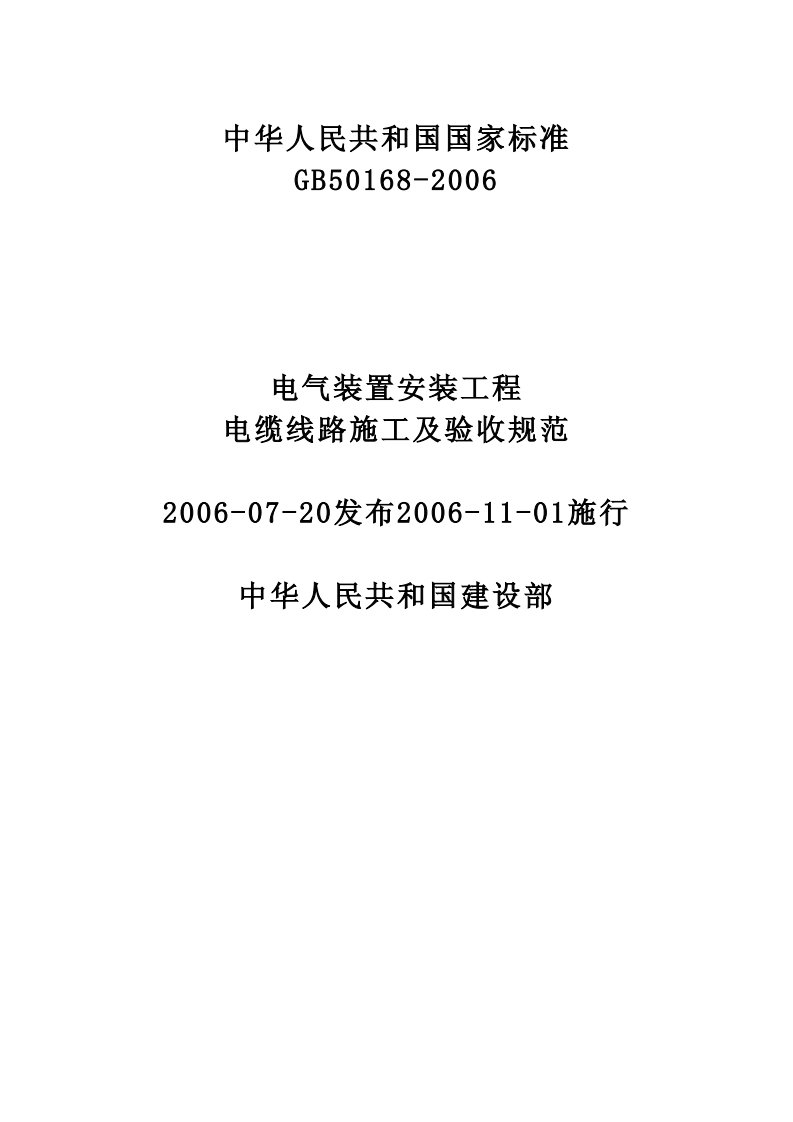 中华人民共和国国家标准
GB50168-2006

电气装置安装工程
电缆线路施工及验收规范

2006-07-20发布2006-11-01施行

中华人民共和国建设部